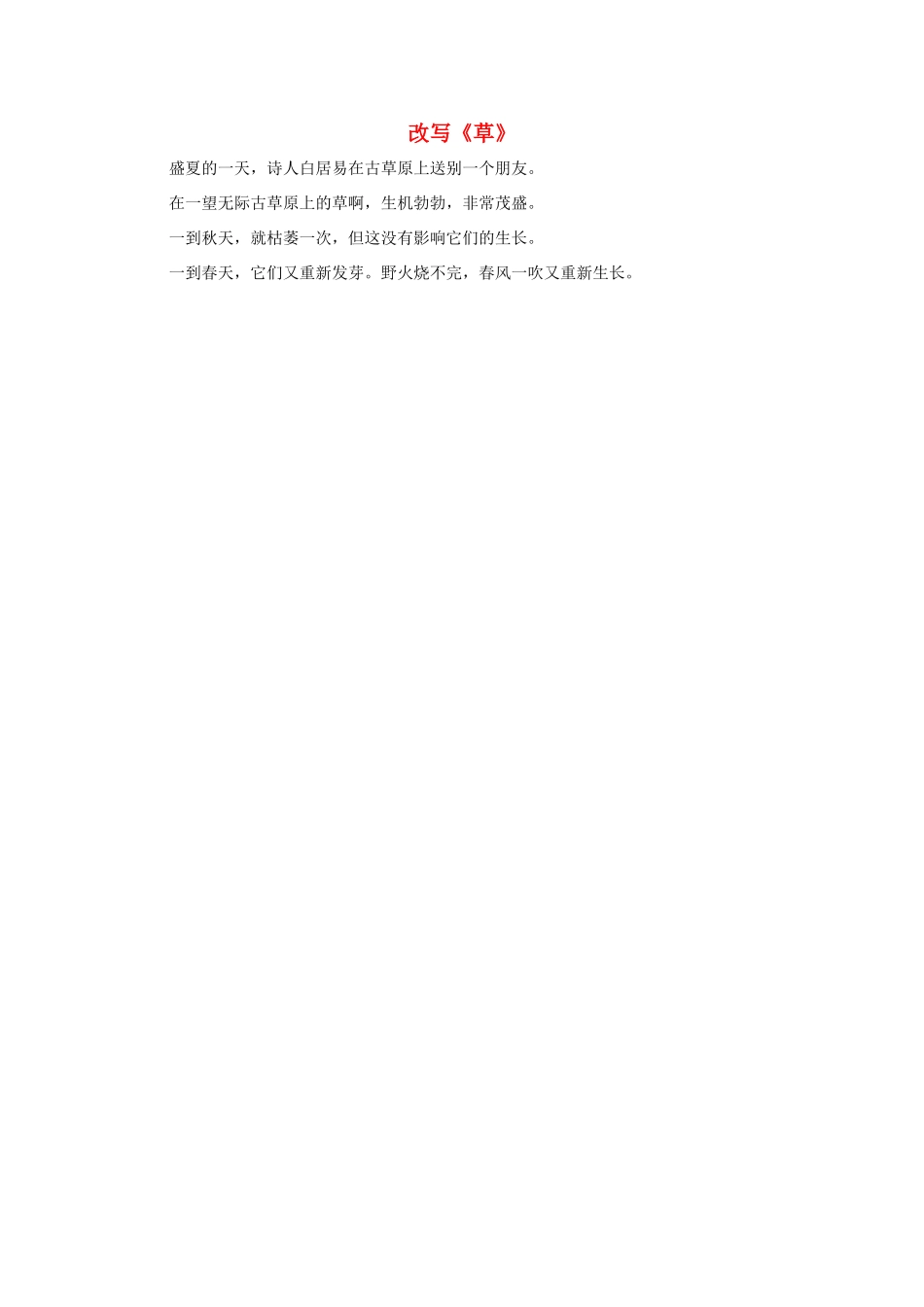 改写《草》

盛夏的一天，诗人白居易在古草原上送别一个朋友。

在一望无际古草原上的草啊，生机勃勃，非常茂盛。

一到秋天，就枯萎一次，但这没有影响它们的生长。

一到春天，它们又重新发芽。野火烧不完，春风一吹又重新生长。